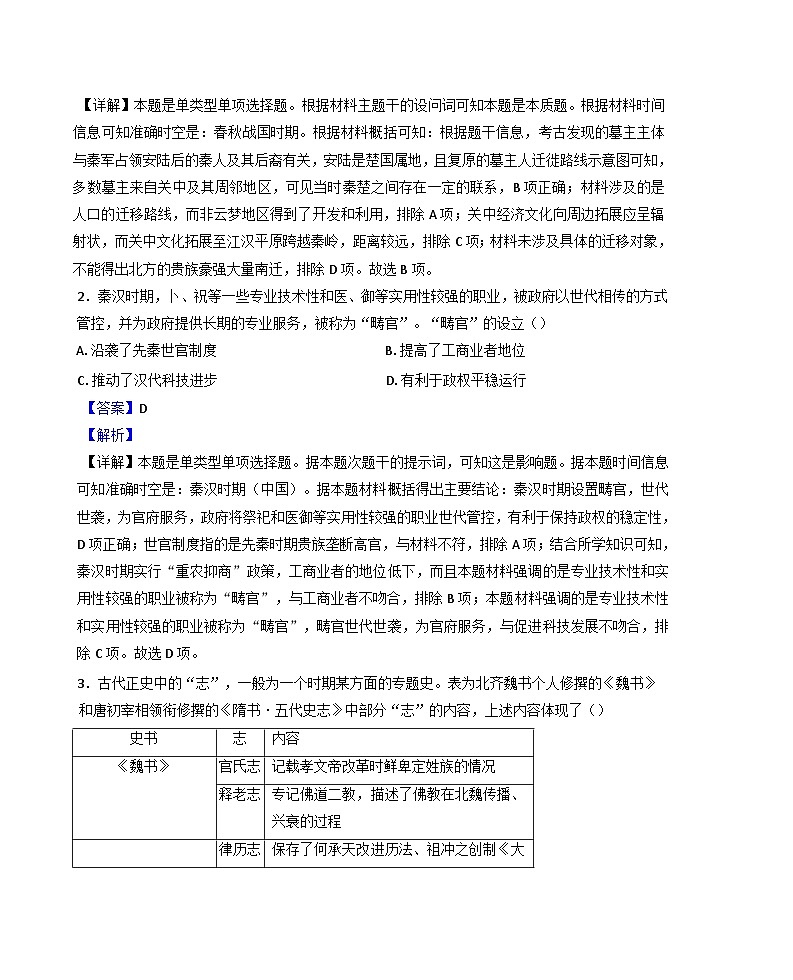 【详解】本题是单类型单项选择题。根据材料主题干的设问词可知本题是本质题。根据材料时间信息可知准确时空是：春秋战国时期。根据材料概括可知：根据题干信息，考古发现的墓主主体与秦军占领安陆后的秦人及其后裔有关，安陆是楚国属地，且复原的墓主人迁徙路线示意图可知，多数墓主来自关中及其周邻地区，可见当时秦楚之间存在一定的联系，B项正确；材料涉及的是人口的迁移路线，而非云梦地区得到了开发和利用，排除A项；关中经济文化向周边拓展应呈辐射状，而关中文化拓展至江汉平原跨越秦岭，距离较远，排除C项；材料未涉及具体的迁移对象，不能得出北方的贵族豪强大量南迁，排除D项。故选B项。

2．秦汉时期，卜、祝等一些专业技术性和医、御等实用性较强的职业，被政府以世代相传的方式管控，并为政府提供长期的专业服务，被称为“畴官”。“畴官”的设立（）

A. 沿袭了先秦世官制度

B. 提高了工商业者地位

C. 推动了汉代科技进步

D. 有利于政权平稳运行

【答案】D

【解析】

【详解】本题是单类型单项选择题。据本题次题干的提示词，可知这是影响题。据本题时间信息可知准确时空是：秦汉时期（中国）。据本题材料概括得出主要结论：秦汉时期设置畴官，世代世袭，为官府服务，政府将祭祀和医御等实用性较强的职业世代管控，有利于保持政权的稳定性，D项正确；世官制度指的是先秦时期贵族垄断高官，与材料不符，排除A项；结合所学知识可知，秦汉时期实行“重农抑商”政策，工商业者的地位低下，而且本题材料强调的是专业技术性和实用性较强的职业被称为“畴官”，与工商业者不吻合，排除B项；本题材料强调的是专业技术性和实用性较强的职业被称为“畴官”，畴官世代世袭，为官府服务，与促进科技发展不吻合，排除C项。故选D项。

3．古代正史中的“志”，一般为一个时期某方面的专题史。表为北齐魏书个人修撰的《魏书》和唐初宰相领衔修撰的《隋书·五代史志》中部分“志”的内容，上述内容体现了（）

| 史书 | 志 | 内容 |
|---|---|---|
| 《魏书》 | 官氏志 | 记载孝文帝改革时鲜卑定姓族的情况 |
| | 释老志 | 专记佛道二教，描述了佛教在北魏传播、兴衰的过程 |
| | 律历志 | 保存了何承天改进历法、祖冲之创制《大 |